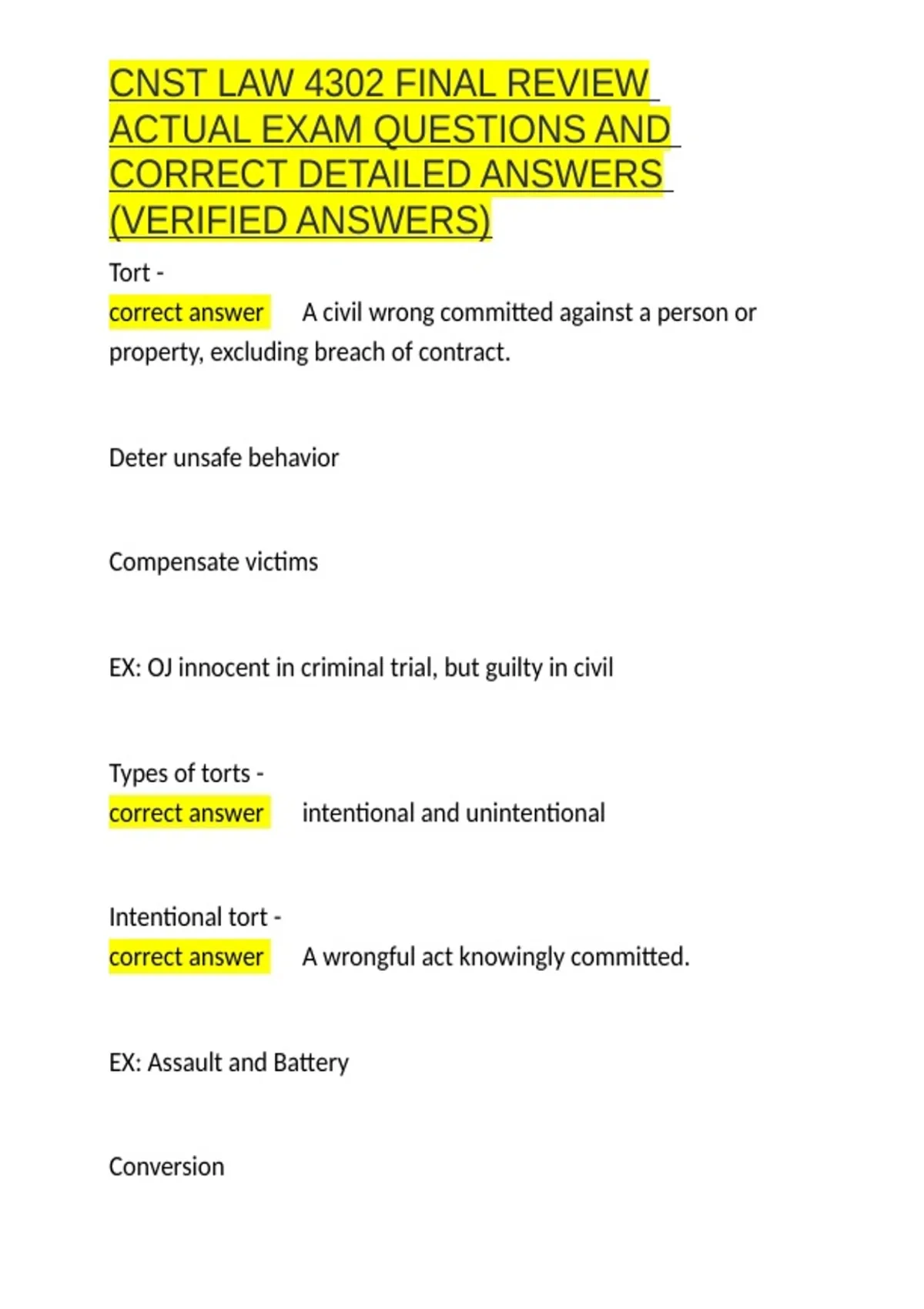 CNST LAW 4302 FINAL REVIEW ACTUAL EXAM QUESTIONS AND CORRECT DETAILED ANSWERS (VERIFIED ANSWERS)

Tort -
correct answer A civil wrong committed against a person or property, excluding breach of contract.

Deter unsafe behavior

Compensate victims

EX: OJ innocent in criminal trial, but guilty in civil

Types of torts -
correct answer intentional and unintentional

Intentional tort -
correct answer A wrongful act knowingly committed.

EX: Assault and Battery

Conversion